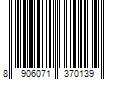 8 906071 370139